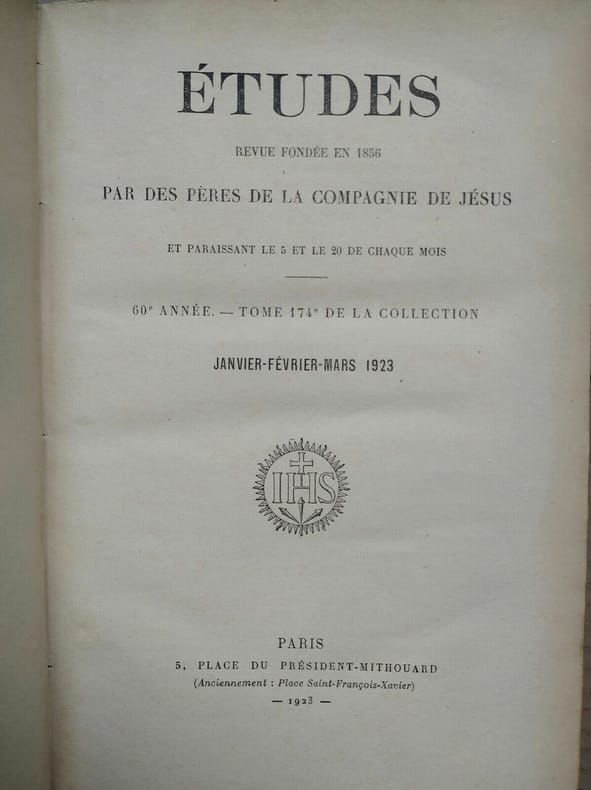 ÉTUDES

REVUE FONDÉE EN 1856

PAR DES PÈRES DE LA COMPAGNIE DE JÉSUS

ET PARAISSANT LE 5 ET LE 20 DE CHAQUE MOIS

60e ANNÉE. — TOME 174e DE LA COLLECTION

JANVIER-FÉVRIER-MARS 1923

IHS

PARIS
5, PLACE DU PRÉSIDENT-MITHOUARD
(Anciennement : Place Saint-François-Xavier)
— 1923 —